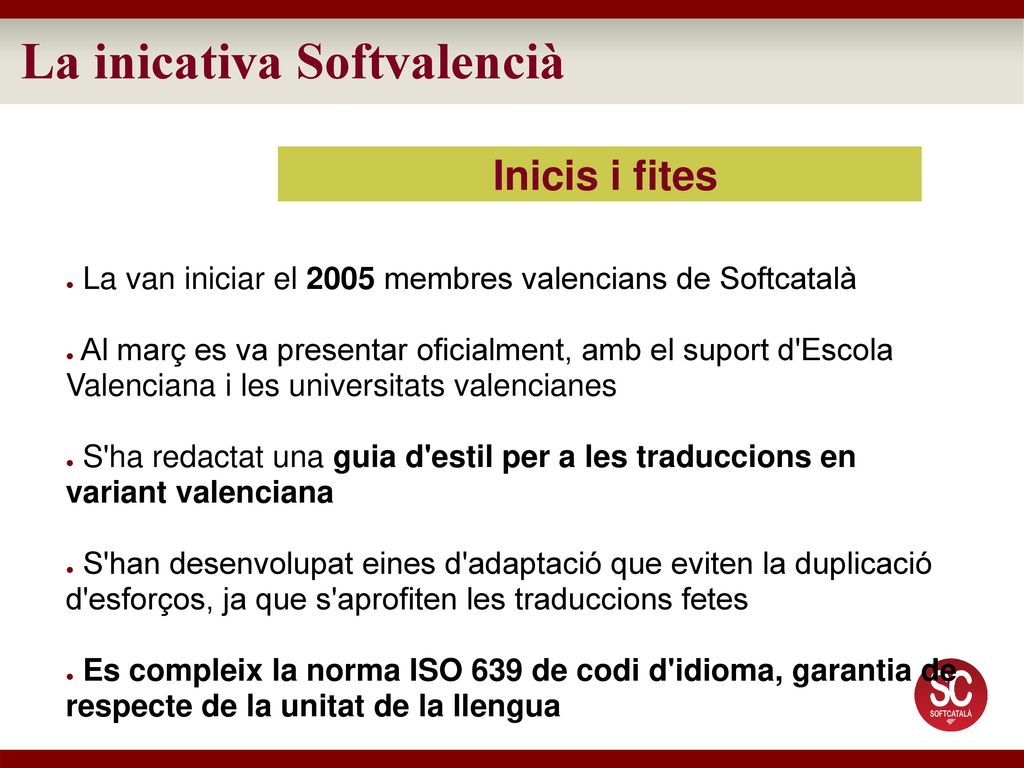 La inicativa Softvalencià

Inicis i fites

● La van iniciar el 2005 membres valencians de Softcatalà

● Al març es va presentar oficialment, amb el suport d'Escola Valenciana i les universitats valencianes

● S'ha redactat una guia d'estil per a les traduccions en variant valenciana

● S'han desenvolupat eines d'adaptació que eviten la duplicació d'esforços, ja que s'aprofiten les traduccions fetes

● Es compleix la norma ISO 639 de codi d'idioma, garantia de respecte de la unitat de la llengua

SC
SOFTCATALÀ